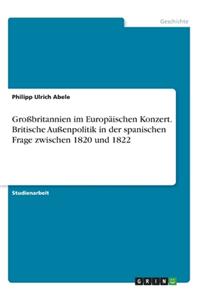 Geschichte

Philipp Ulrich Abele

Großbritannien im Europäischen Konzert. Britische Außenpolitik in der spanischen Frage zwischen 1820 und 1822

Studienarbeit

GRIN